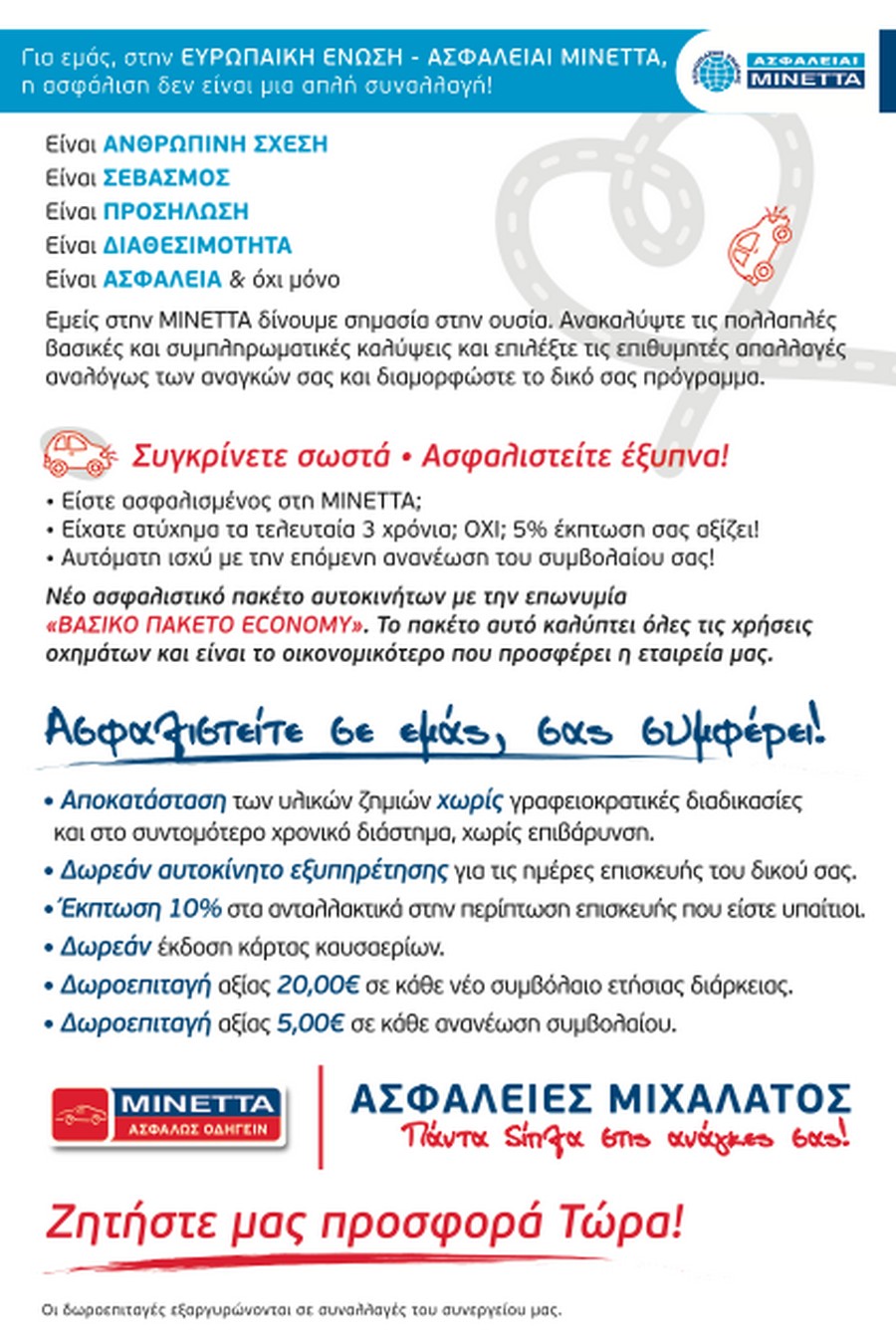 Για εμάς, στην ΕΥΡΩΠΑΙΚΗ ΕΝΩΣΗ - ΑΣΦΑΛΕΙΑΙ ΜΙΝΕΤΤΑ, η ασφάλιση δεν είναι μια απλή συναλλαγή!

ΑΣΦΑΛΕΙΑΙ ΜΙΝΕΤΤΑ

Είναι ΑΝΘΡΩΠΙΝΗ ΣΧΕΣΗ
Είναι ΣΕΒΑΣΜΟΣ
Είναι ΠΡΟΣΗΛΩΣΗ
Είναι ΔΙΑΘΕΣΙΜΟΤΗΤΑ
Είναι ΑΣΦΑΛΕΙΑ & όχι μόνο

Εμείς στην ΜΙΝΕΤΤΑ δίνουμε σημασία στην ουσία. Ανακαλύψτε τις πολλαπλές βασικές και συμπληρωματικές καλύψεις και επιλέξτε τις επιθυμητές απαλλαγές αναλόγως των αναγκών σας και διαμορφώστε το δικό σας πρόγραμμα.

Συγκρίνετε σωστά • Ασφαλιστείτε έξυπνα!

• Είστε ασφαλισμένος στη ΜΙΝΕΤΤΑ;
• Είχατε ατύχημα τα τελευταία 3 χρόνια; ΟΧΙ; 5% έκπτωση σας αξίζει!
• Αυτόματη ισχύ με την επόμενη ανανέωση του συμβολαίου σας!

Νέο ασφαλιστικό πακέτο αυτοκινήτων με την επωνυμία «ΒΑΣΙΚΟ ΠΑΚΕΤΟ ECONOMY». Το πακέτο αυτό καλύπτει όλες τις χρήσεις οχημάτων και είναι το οικονομικότερο που προσφέρει η εταιρεία μας.

Ασφαλιστείτε σε εμάς, σας συμφέρει!

• Αποκατάσταση των υλικών ζημιών χωρίς γραφειοκρατικές διαδικασίες και στο συντομότερο χρονικό διάστημα, χωρίς επιβάρυνση.
• Δωρεάν αυτοκίνητο εξυπηρέτησης για τις ημέρες επισκευής του δικού σας.
• Έκπτωση 10% στα ανταλλακτικά στην περίπτωση επισκευής που είστε υπαίτιοι.
• Δωρεάν έκδοση κάρτας καυσαερίων.
• Δωροεπιταγή αξίας 20,00€ σε κάθε νέο συμβόλαιο ετήσιας διάρκειας.
• Δωροεπιταγή αξίας 5,00€ σε κάθε ανανέωση συμβολαίου.

ΜΙΝΕΤΤΑ
ΑΣΦΑΛΩΣ ΟΔΗΓΕΙΝ

ΑΣΦΑΛΕΙΕΣ ΜΙΧΑΛΑΤΟΣ
Πάντα δίπλα στις ανάγκες σας!

Ζητήστε μας προσφορά Τώρα!

Οι δωροεπιταγές εξαργυρώνονται σε συναλλαγές του συνεργείου μας.